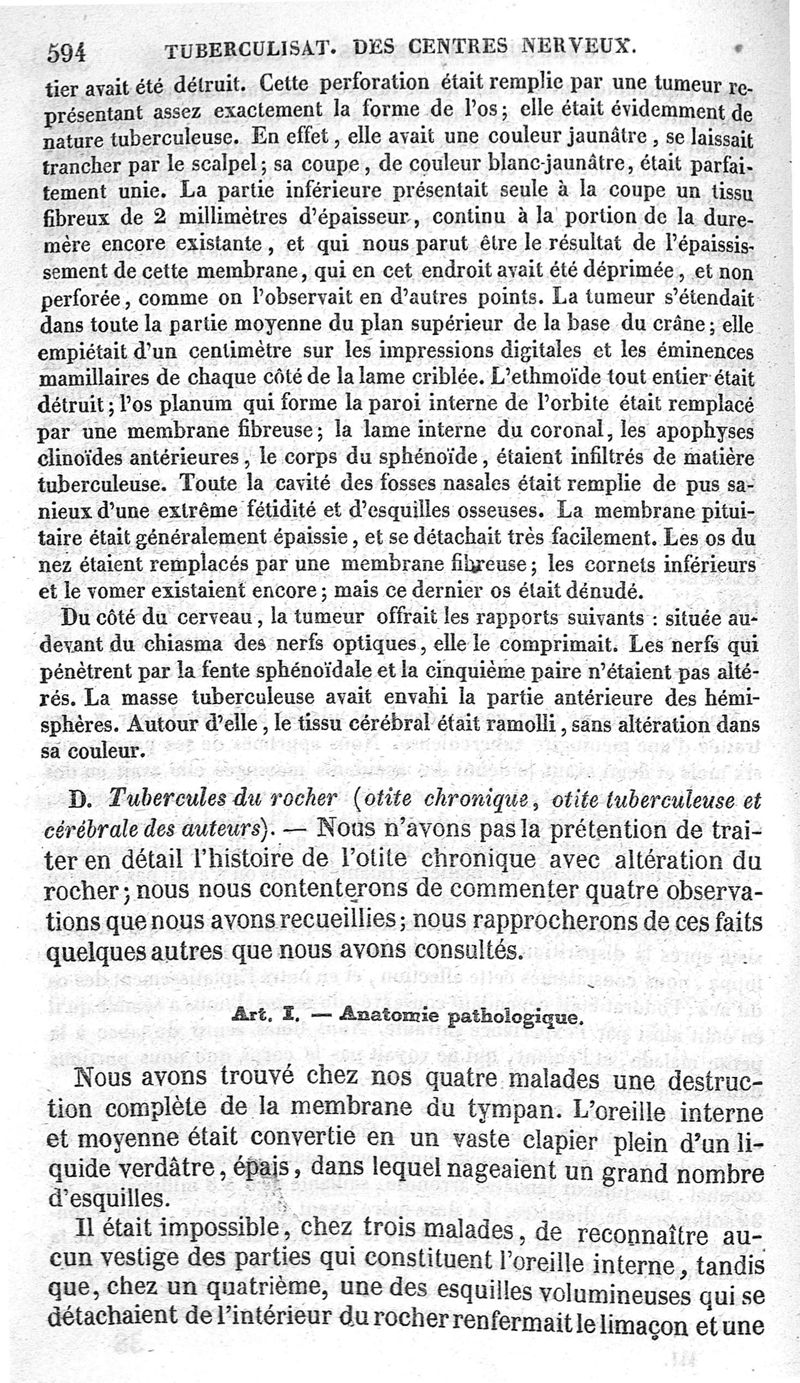 594 TUBERCULISAT. DES CENTRES NERVEUX.

tier avait été détruit. Cette perforation était remplie par une tumeur représentant assez exactement la forme de l'os; elle était évidemment de nature tuberculeuse. En effet, elle avait une couleur jaunâtre, se laissait trancher par le scalpel; sa coupe, de couleur blanc-jaunâtre, était parfaitement unie. La partie inférieure présentait seule à la coupe un tissu fibreux de 2 millimètres d'épaisseur, continu à la portion de la dure-mère encore existante, et qui nous parut être le résultat de l'épaississement de cette membrane, qui en cet endroit avait été déprimée, et non perforée, comme on l'observait en d'autres points. La tumeur s'étendait dans toute la partie moyenne du plan supérieur de la base du crâne; elle empiétait d'un centimètre sur les impressions digitales et les éminences mamillaires de chaque côté de la lame criblée. L'ethmoïde tout entier était détruit; l'os planum qui forme la paroi interne de l'orbite était remplacé par une membrane fibreuse; la lame interne du coronal, les apophyses clinoïdes antérieures, le corps du sphénoïde, étaient infiltrés de matière tuberculeuse. Toute la cavité des fosses nasales était remplie de pus sanieux d'une extrême fétidité et d'esquilles osseuses. La membrane pituitaire était généralement épaissie, et se détachait très facilement. Les os du nez étaient remplacés par une membrane fibreuse; les cornets inférieurs et le vomer existaient encore; mais ce dernier os était dénudé.

Du côté du cerveau, la tumeur offrait les rapports suivants : située au-devant du chiasma des nerfs optiques, elle le comprimait. Les nerfs qui pénètrent par la fente sphénoïdale et la cinquième paire n'étaient pas altérés. La masse tuberculeuse avait envahi la partie antérieure des hémisphères. Autour d'elle, le tissu cérébral était ramolli, sans altération dans sa couleur.

D. Tubercules du rocher (otite chronique, otite tuberculeuse et cérébrale des auteurs). — Nous n'avons pas la prétention de traiter en détail l'histoire de l'otite chronique avec altération du rocher; nous nous contenterons de commenter quatre observations que nous avons recueillies; nous rapprocherons de ces faits quelques autres que nous avons consultés.

Art. I. — Anatomie pathologique.

Nous avons trouvé chez nos quatre malades une destruction complète de la membrane du tympan. L'oreille interne et moyenne était convertie en un vaste clapier plein d'un liquide verdâtre, épais, dans lequel nageaient un grand nombre d'esquilles.

Il était impossible, chez trois malades, de reconnaître aucun vestige des parties qui constituent l'oreille interne, tandis que, chez un quatrième, une des esquilles volumineuses qui se détachaient de l'intérieur du rocher renfermait le limaçon et une